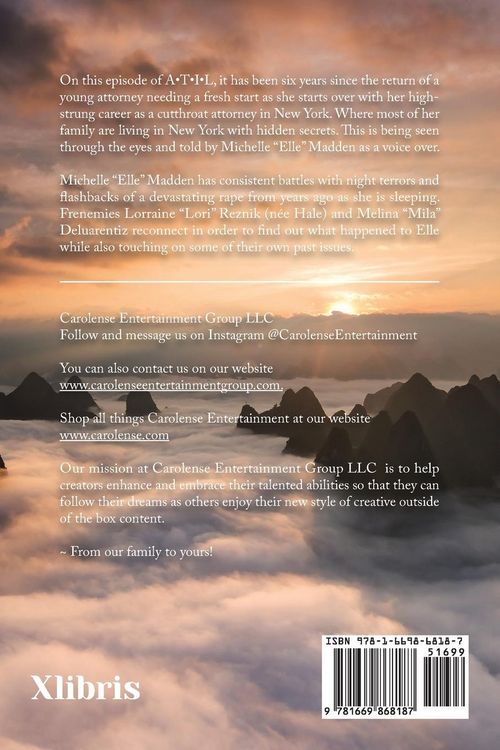 On this episode of A•T•I•L, it has been six years since the return of a young attorney needing a fresh start as she starts over with her high-strung career as a cutthroat attorney in New York. Where most of her family are living in New York with hidden secrets. This is being seen through the eyes and told by Michelle "Elle" Madden as a voice over.

Michelle "Elle" Madden has consistent battles with night terrors and flashbacks of a devastating rape from years ago as she is sleeping. Frenemies Lorraine "Lori" Reznik (née Hale) and Melina "Mila" Deluarentiz reconnect in order to find out what happened to Elle while also touching on some of their own past issues.

Carolense Entertainment Group LLC
Follow and message us on Instagram @CarolenseEntertainment

You can also contact us on our website www.carolenseentertainmentgroup.com.

Shop all things Carolense Entertainment at our website www.carolense.com

Our mission at Carolense Entertainment Group LLC is to help creators enhance and embrace their talented abilities so that they can follow their dreams as others enjoy their new style of creative outside of the box content.

~ From our family to yours!

Xlibris

ISBN 978-1-6698-6818-7
51699
9 781669 868187